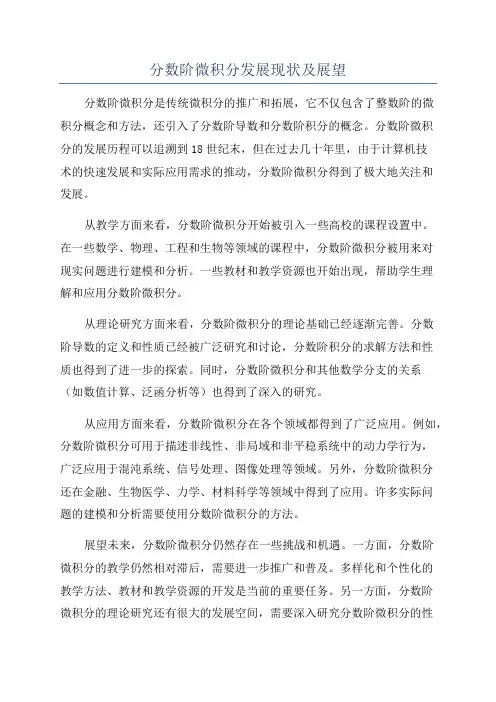 分数阶微积分发展现状及展望

分数阶微积分是传统微积分的推广和拓展，它不仅包含了整数阶的微积分概念和方法，还引入了分数阶导数和分数阶积分的概念。分数阶微积分的发展历程可以追溯到18世纪末，但在过去几十年里，由于计算机技术的快速发展和实际应用需求的推动，分数阶微积分得到了极大地关注和发展。

从教学方面来看，分数阶微积分开始被引入一些高校的课程设置中。在一些数学、物理、工程和生物等领域的课程中，分数阶微积分被用来对现实问题进行建模和分析。一些教材和教学资源也开始出现，帮助学生理解和应用分数阶微积分。

从理论研究方面来看，分数阶微积分的理论基础已经逐渐完善。分数阶导数的定义和性质已经被广泛研究和讨论，分数阶积分的求解方法和性质也得到了进一步的探索。同时，分数阶微积分和其他数学分支的关系（如数值计算、泛函分析等）也得到了深入的研究。

从应用方面来看，分数阶微积分在各个领域都得到了广泛应用。例如，分数阶微积分可用于描述非线性、非局域和非平稳系统中的动力学行为，广泛应用于混沌系统、信号处理、图像处理等领域。另外，分数阶微积分还在金融、生物医学、力学、材料科学等领域中得到了应用。许多实际问题的建模和分析需要使用分数阶微积分的方法。

展望未来，分数阶微积分仍然存在一些挑战和机遇。一方面，分数阶微积分的教学仍然相对滞后，需要进一步推广和普及。多样化和个性化的教学方法、教材和教学资源的开发是当前的重要任务。另一方面，分数阶微积分的理论研究还有很大的发展空间，需要深入研究分数阶微积分的性